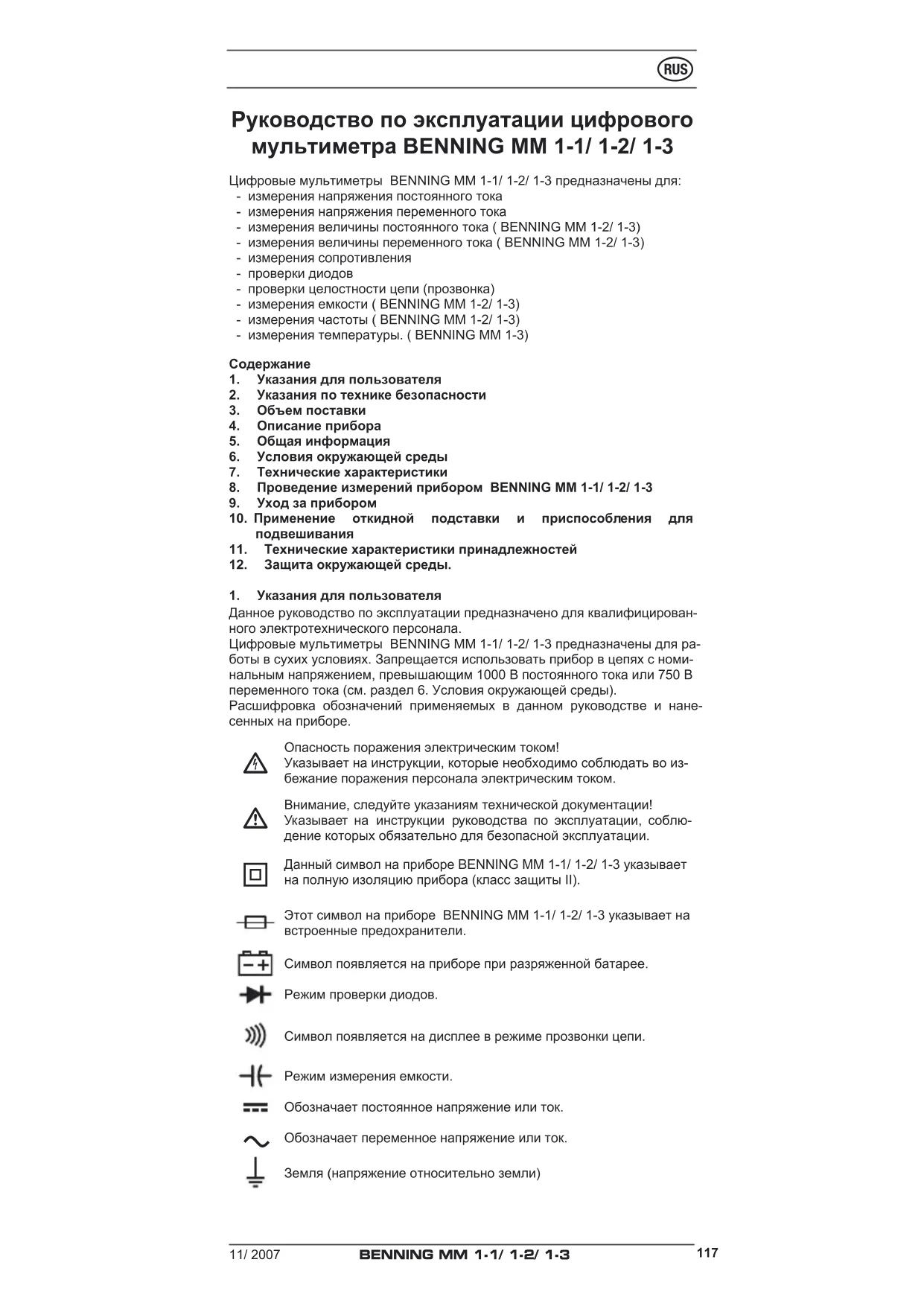 RUS

Руководство по эксплуатации цифрового мультиметра BENNING MM 1-1/ 1-2/ 1-3

Цифровые мультиметры BENNING MM 1-1/ 1-2/ 1-3 предназначены для:
- измерения напряжения постоянного тока
- измерения напряжения переменного тока
- измерения величины постоянного тока ( BENNING MM 1-2/ 1-3)
- измерения величины переменного тока ( BENNING MM 1-2/ 1-3)
- измерения сопротивления
- проверки диодов
- проверки целостности цепи (прозвонка)
- измерения емкости ( BENNING MM 1-2/ 1-3)
- измерения частоты ( BENNING MM 1-2/ 1-3)
- измерения температуры. ( BENNING MM 1-3)

Содержание
1. Указания для пользователя
2. Указания по технике безопасности
3. Объем поставки
4. Описание прибора
5. Общая информация
6. Условия окружающей среды
7. Технические характеристики
8. Проведение измерений прибором BENNING MM 1-1/ 1-2/ 1-3
9. Уход за прибором
10. Применение откидной подставки и приспособления для подвешивания
11. Технические характеристики принадлежностей
12. Защита окружающей среды.

1. Указания для пользователя
Данное руководство по эксплуатации предназначено для квалифицированного электротехнического персонала.
Цифровые мультиметры BENNING MM 1-1/ 1-2/ 1-3 предназначены для работы в сухих условиях. Запрещается использовать прибор в цепях с номинальным напряжением, превышающим 1000 В постоянного тока или 750 В переменного тока (см. раздел 6. Условия окружающей среды).
Расшифровка обозначений применяемых в данном руководстве и нанесенных на приборе.

Опасность поражения электрическим током!
Указывает на инструкции, которые необходимо соблюдать во избежание поражения персонала электрическим током.

Внимание, следуйте указаниям технической документации!
Указывает на инструкции руководства по эксплуатации, соблюдение которых обязательно для безопасной эксплуатации.

Данный символ на приборе BENNING MM 1-1/ 1-2/ 1-3 указывает на полную изоляцию прибора (класс защиты II).

Этот символ на приборе BENNING MM 1-1/ 1-2/ 1-3 указывает на встроенные предохранители.

Символ появляется на приборе при разряженной батарее.

Режим проверки диодов.

Символ появляется на дисплее в режиме прозвонки цепи.

Режим измерения емкости.

Обозначает постоянное напряжение или ток.

Обозначает переменное напряжение или ток.

Земля (напряжение относительно земли)

11/ 2007 BENNING MM 1-1/ 1-2/ 1-3 117